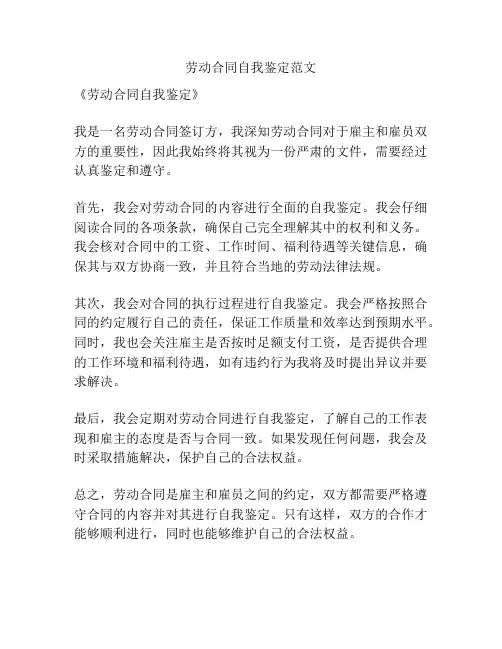 劳动合同自我鉴定范文

《劳动合同自我鉴定》

我是一名劳动合同签订方，我深知劳动合同对于雇主和雇员双方的重要性，因此我始终将其视为一份严肃的文件，需要经过认真鉴定和遵守。

首先，我会对劳动合同的内容进行全面的自我鉴定。我会仔细阅读合同的各项条款，确保自己完全理解其中的权利和义务。我会核对合同中的工资、工作时间、福利待遇等关键信息，确保其与双方协商一致，并且符合当地的劳动法律法规。

其次，我会对合同的执行过程进行自我鉴定。我会严格按照合同的约定履行自己的责任，保证工作质量和效率达到预期水平。同时，我也会关注雇主是否按时足额支付工资，是否提供合理的工作环境和福利待遇，如有违约行为我将及时提出异议并要求解决。

最后，我会定期对劳动合同进行自我鉴定，了解自己的工作表现和雇主的态度是否与合同一致。如果发现任何问题，我会及时采取措施解决，保护自己的合法权益。

总之，劳动合同是雇主和雇员之间的约定，双方都需要严格遵守合同的内容并对其进行自我鉴定。只有这样，双方的合作才能够顺利进行，同时也能够维护自己的合法权益。